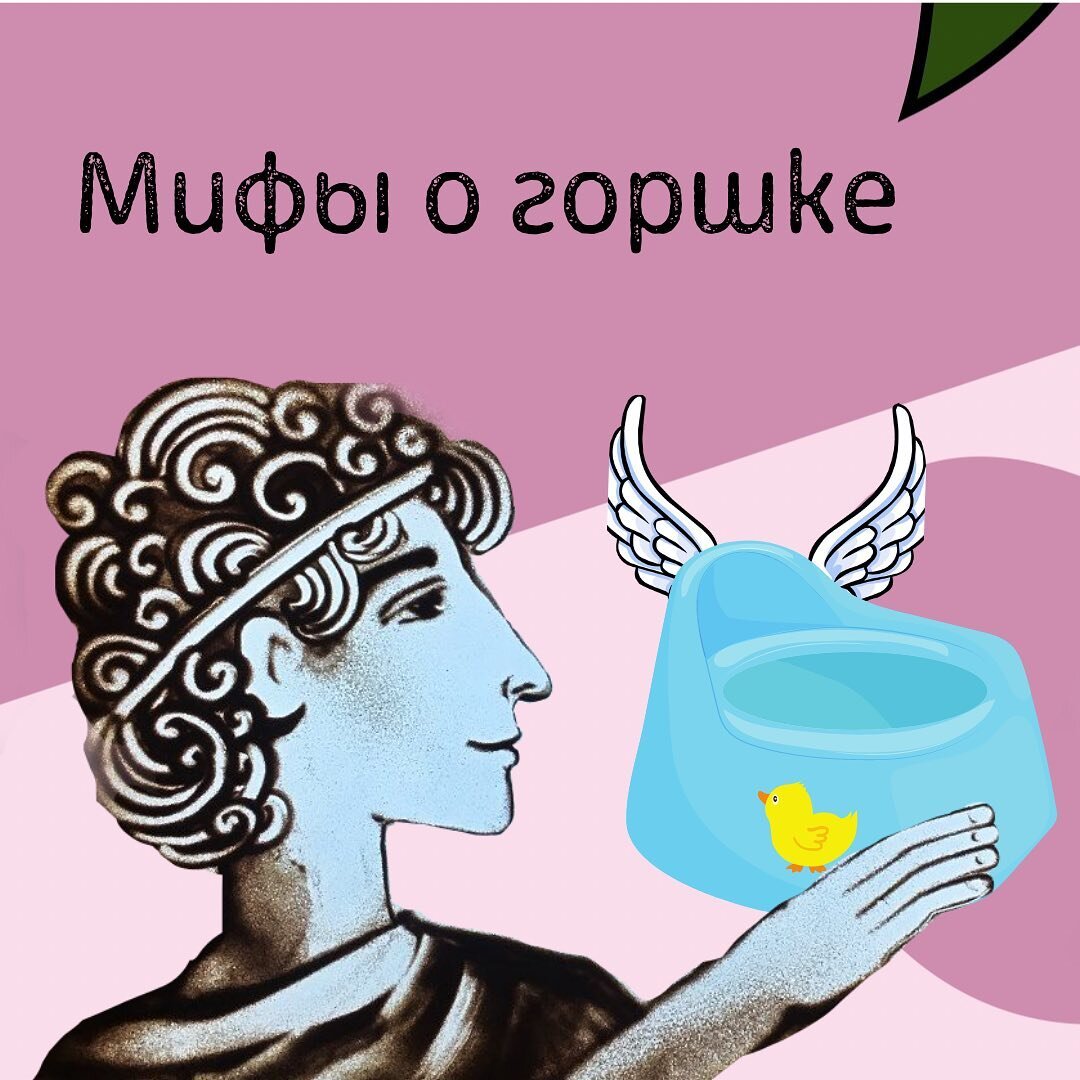 Мифы о горшке